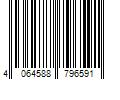 4 064588 796591